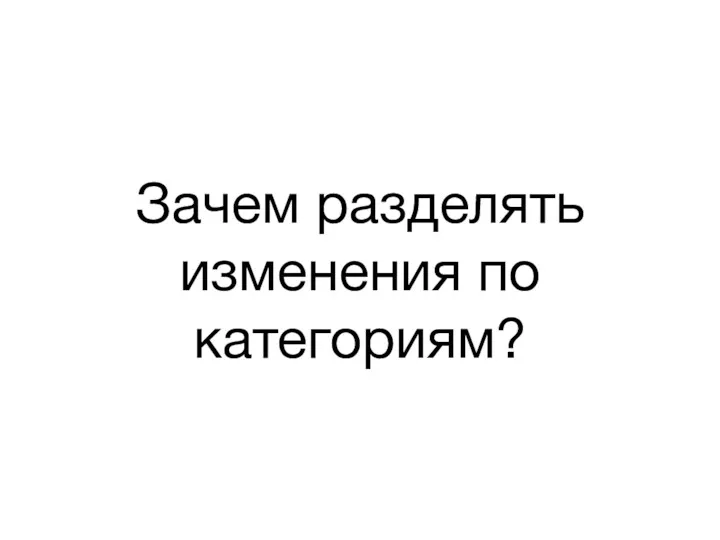 Зачем разделять изменения по категориям?